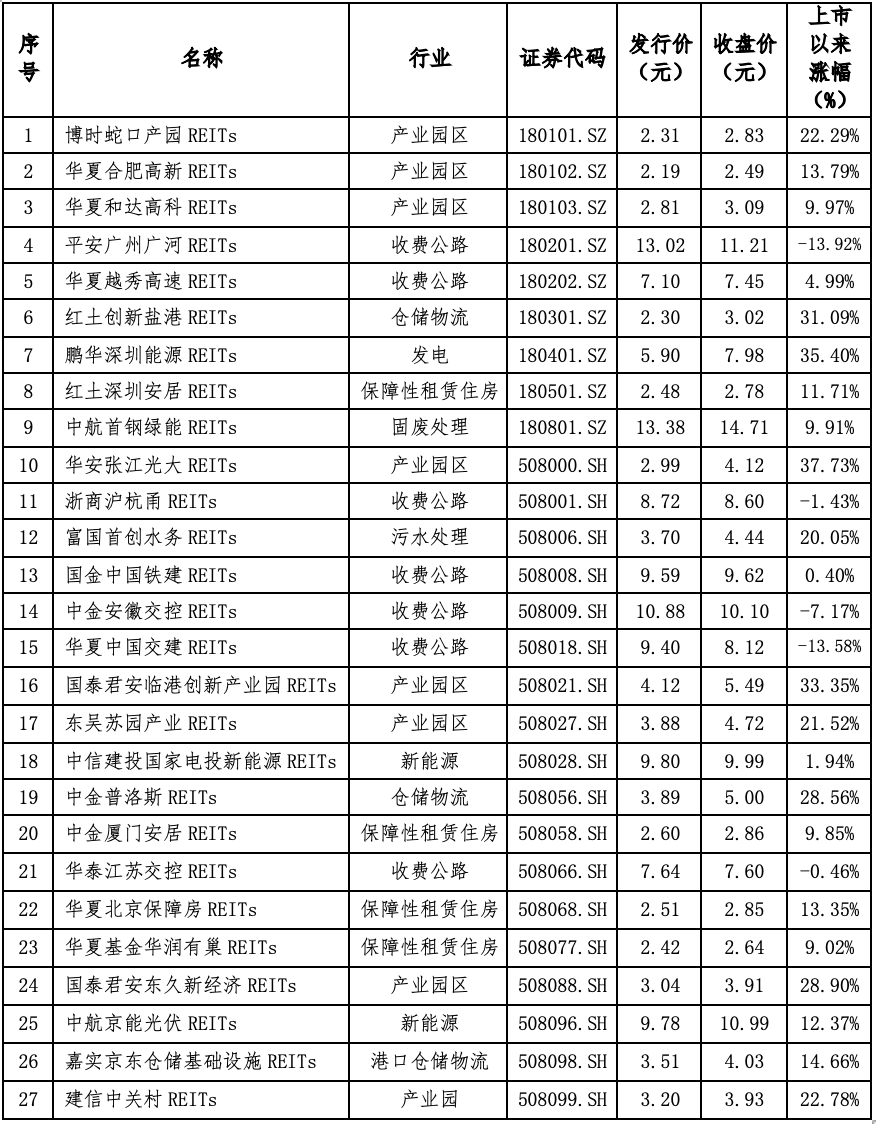 | 序号 | 名称 | 行业 | 证券代码 | 发行价（元） | 收盘价（元） | 上市以来涨幅（%） |
|---|---|---|---|---|---|---|
| 1 | 博时蛇口产园 REITs | 产业园区 | 180101.SZ | 2.31 | 2.83 | 22.29% |
| 2 | 华夏合肥高新 REITs | 产业园区 | 180102.SZ | 2.19 | 2.49 | 13.79% |
| 3 | 华夏和达高科 REITs | 产业园区 | 180103.SZ | 2.81 | 3.09 | 9.97% |
| 4 | 平安广州广河 REITs | 收费公路 | 180201.SZ | 13.02 | 11.21 | -13.92% |
| 5 | 华夏越秀高速 REITs | 收费公路 | 180202.SZ | 7.10 | 7.45 | 4.99% |
| 6 | 红土创新盐港 REITs | 仓储物流 | 180301.SZ | 2.30 | 3.02 | 31.09% |
| 7 | 鹏华深圳能源 REITs | 发电 | 180401.SZ | 5.90 | 7.98 | 35.40% |
| 8 | 红土深圳安居 REITs | 保障性租赁住房 | 180501.SZ | 2.48 | 2.78 | 11.71% |
| 9 | 中航首钢绿能 REITs | 固废处理 | 180801.SZ | 13.38 | 14.71 | 9.91% |
| 10 | 华安张江光大 REITs | 产业园区 | 508000.SH | 2.99 | 4.12 | 37.73% |
| 11 | 浙商沪杭甬 REITs | 收费公路 | 508001.SH | 8.72 | 8.60 | -1.43% |
| 12 | 富国首创水务 REITs | 污水处理 | 508006.SH | 3.70 | 4.44 | 20.05% |
| 13 | 国金中国铁建 REITs | 收费公路 | 508008.SH | 9.59 | 9.62 | 0.40% |
| 14 | 中金安徽交控 REITs | 收费公路 | 508009.SH | 10.88 | 10.10 | -7.17% |
| 15 | 华夏中国交建 REITs | 收费公路 | 508018.SH | 9.40 | 8.12 | -13.58% |
| 16 | 国泰君安临港创新产业园 REITs | 产业园区 | 508021.SH | 4.12 | 5.49 | 33.35% |
| 17 | 东吴苏园产业 REITs | 产业园区 | 508027.SH | 3.88 | 4.72 | 21.52% |
| 18 | 中信建投国家电投新能源 REITs | 新能源 | 508028.SH | 9.80 | 9.99 | 1.94% |
| 19 | 中金普洛斯 REITs | 仓储物流 | 508056.SH | 3.89 | 5.00 | 28.56% |
| 20 | 中金厦门安居 REITs | 保障性租赁住房 | 508058.SH | 2.60 | 2.86 | 9.85% |
| 21 | 华泰江苏交控 REITs | 收费公路 | 508066.SH | 7.64 | 7.60 | -0.46% |
| 22 | 华夏北京保障房 REITs | 保障性租赁住房 | 508068.SH | 2.51 | 2.85 | 13.35% |
| 23 | 华夏基金华润有巢 REITs | 保障性租赁住房 | 508077.SH | 2.42 | 2.64 | 9.02% |
| 24 | 国泰君安东久新经济 REITs | 产业园区 | 508088.SH | 3.04 | 3.91 | 28.90% |
| 25 | 中航京能光伏 REITs | 新能源 | 508096.SH | 9.78 | 10.99 | 12.37% |
| 26 | 嘉实京东仓储基础设施 REITs | 港口仓储物流 | 508098.SH | 3.51 | 4.03 | 14.66% |
| 27 | 建信中关村 REITs | 产业园 | 508099.SH | 3.20 | 3.93 | 22.78% |